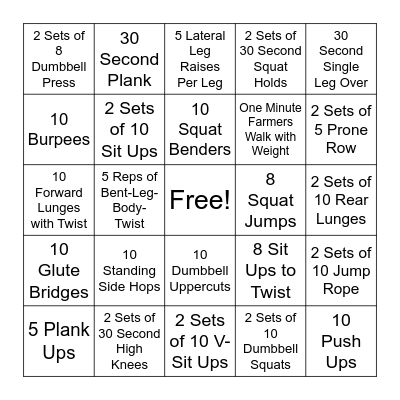 | | | | | |
|---|---|---|---|---|
| 2 Sets of 8 Dumbbell Press | 30 Second Plank | 5 Lateral Leg Raises Per Leg | 2 Sets of 30 Second Squat Holds | 30 Second Single Leg Over |
| 10 Burpees | 2 Sets of 10 Sit Ups | 10 Squat Benders | One Minute Farmers Walk with Weight | 2 Sets of 5 Prone Row |
| 10 Forward Lunges with Twist | 5 Reps of Bent-Leg-Body-Twist | Free! | 8 Squat Jumps | 2 Sets of 10 Rear Lunges |
| 10 Glute Bridges | 10 Standing Side Hops | 10 Dumbbell Uppercuts | 8 Sit Ups to Twist | 2 Sets of 10 Jump Rope |
| 5 Plank Ups | 2 Sets of 30 Second High Knees | 2 Sets of 10 V-Sit Ups | 2 Sets of 10 Dumbbell Squats | 10 Push Ups |